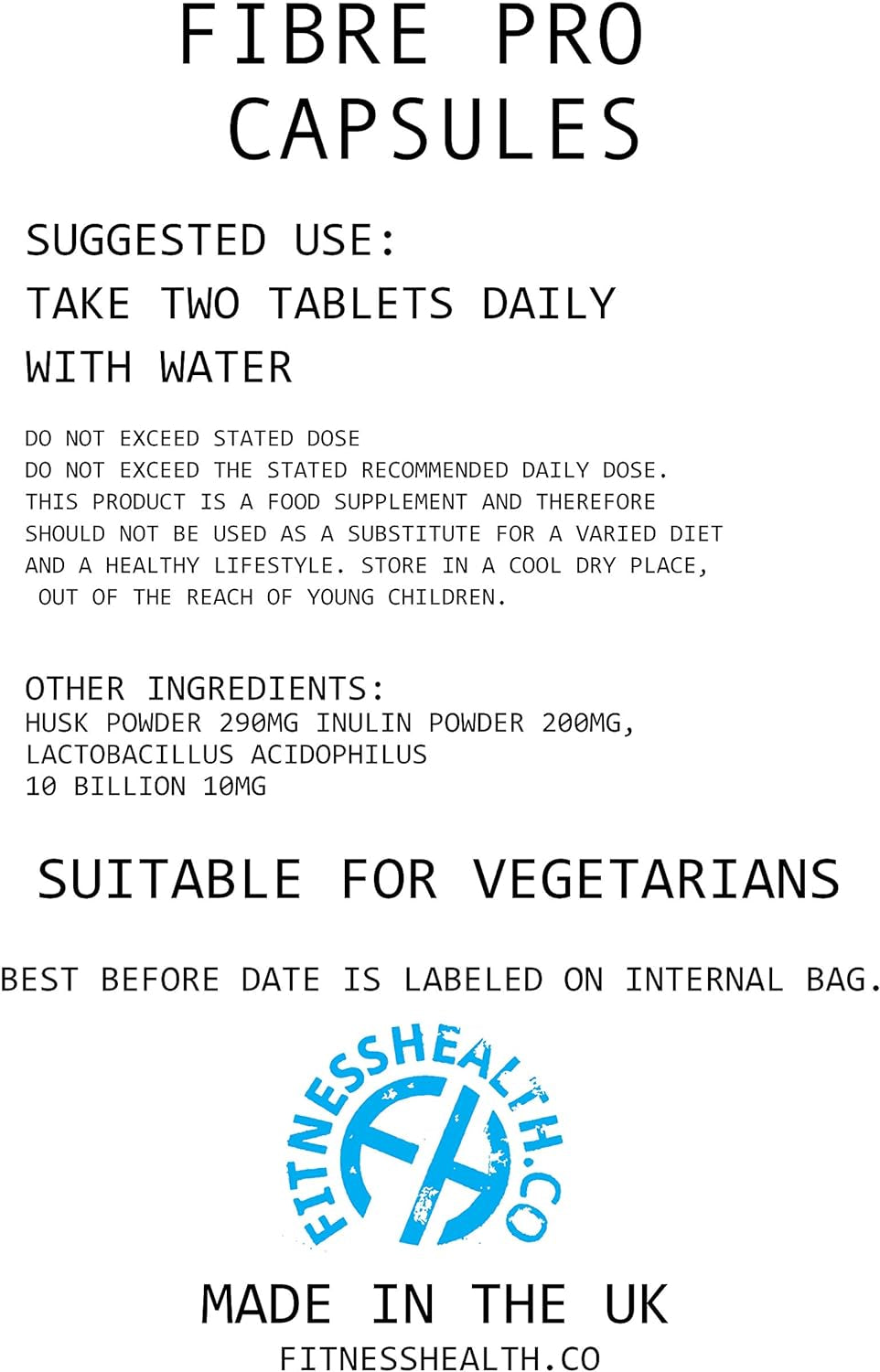 FIBRE PRO
CAPSULES

SUGGESTED USE:
TAKE TWO TABLETS DAILY
WITH WATER

DO NOT EXCEED STATED DOSE
DO NOT EXCEED THE STATED RECOMMENDED DAILY DOSE. THIS PRODUCT IS A FOOD SUPPLEMENT AND THEREFORE SHOULD NOT BE USED AS A SUBSTITUTE FOR A VARIED DIET AND A HEALTHY LIFESTYLE. STORE IN A COOL DRY PLACE, OUT OF THE REACH OF YOUNG CHILDREN.

OTHER INGREDIENTS:
HUSK POWDER 290MG INULIN POWDER 200MG,
LACTOBACILLUS ACIDOPHILUS
10 BILLION 10MG

SUITABLE FOR VEGETARIANS

BEST BEFORE DATE IS LABELED ON INTERNAL BAG.

FITNESSHEALTH.CO
FH

MADE IN THE UK
FITNESSHEALTH.CO